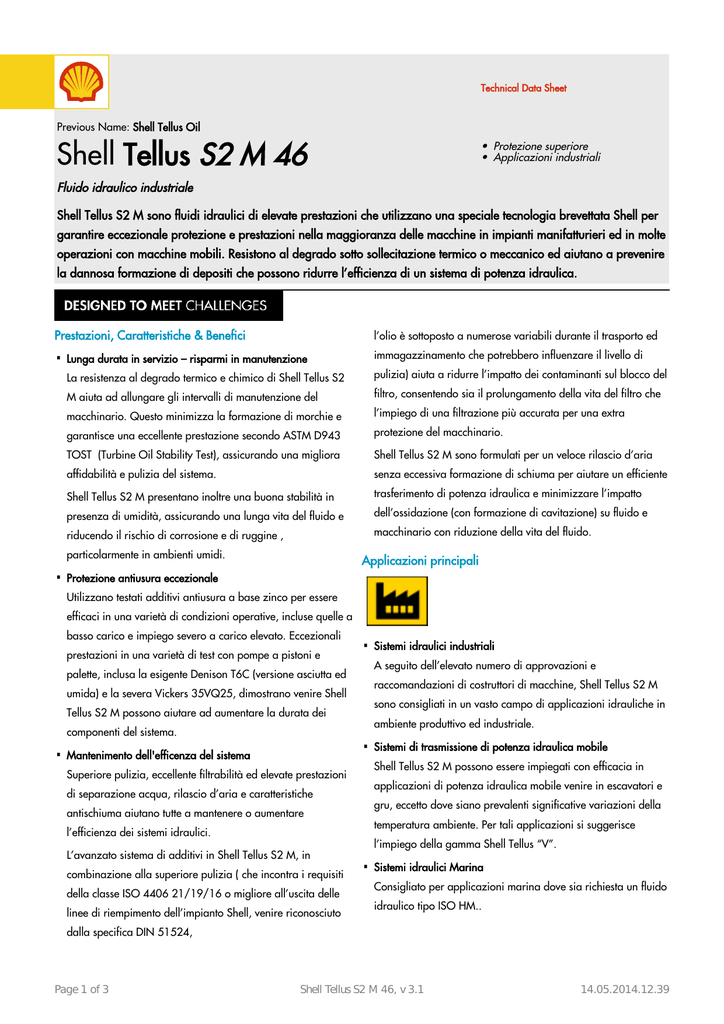 Technical Data Sheet

Previous Name: Shell Tellus Oil

Shell Tellus S2 M 46

• Protezione superiore
• Applicazioni industriali

Fluido idraulico industriale

Shell Tellus S2 M sono fluidi idraulici di elevate prestazioni che utilizzano una speciale tecnologia brevettata Shell per garantire eccezionale protezione e prestazioni nella maggioranza delle macchine in impianti manifatturieri ed in molte operazioni con macchine mobili. Resistono al degrado sotto sollecitazione termico o meccanico ed aiutano a prevenire la dannosa formazione di depositi che possono ridurre l'efficienza di un sistema di potenza idraulica.

DESIGNED TO MEET CHALLENGES

Prestazioni, Caratteristiche & Benefici

· Lunga durata in servizio – risparmi in manutenzione
La resistenza al degrado termico e chimico di Shell Tellus S2 M aiuta ad allungare gli intervalli di manutenzione del macchinario. Questo minimizza la formazione di morchie e garantisce una eccellente prestazione secondo ASTM D943 TOST (Turbine Oil Stability Test), assicurando una migliora affidabilità e pulizia del sistema.

Shell Tellus S2 M presentano inoltre una buona stabilità in presenza di umidità, assicurando una lunga vita del fluido e riducendo il rischio di corrosione e di ruggine , particolarmente in ambienti umidi.

· Protezione antiusura eccezionale
Utilizzano testati additivi antiusura a base zinco per essere efficaci in una varietà di condizioni operative, incluse quelle a basso carico e impiego severo a carico elevato. Eccezionali prestazioni in una varietà di test con pompe a pistoni e palette, inclusa la esigente Denison T6C (versione asciutta ed umida) e la severa Vickers 35VQ25, dimostrano venire Shell Tellus S2 M possono aiutare ad aumentare la durata dei componenti del sistema.

· Mantenimento dell'efficenza del sistema
Superiore pulizia, eccellente filtrabilità ed elevate prestazioni di separazione acqua, rilascio d'aria e caratteristiche antischiuma aiutano tutte a mantenere o aumentare l'efficienza dei sistemi idraulici.

L'avanzato sistema di additivi in Shell Tellus S2 M, in combinazione alla superiore pulizia ( che incontra i requisiti della classe ISO 4406 21/19/16 o migliore all'uscita delle linee di riempimento dell'impianto Shell, venire riconosciuto dalla specifica DIN 51524,

l'olio è sottoposto a numerose variabili durante il trasporto ed immagazzinamento che potrebbero influenzare il livello di pulizia) aiuta a ridurre l'impatto dei contaminanti sul blocco del filtro, consentendo sia il prolungamento della vita del filtro che l'impiego di una filtrazione più accurata per una extra protezione del macchinario.

Shell Tellus S2 M sono formulati per un veloce rilascio d'aria senza eccessiva formazione di schiuma per aiutare un efficiente trasferimento di potenza idraulica e minimizzare l'impatto dell'ossidazione (con formazione di cavitazione) su fluido e macchinario con riduzione della vita del fluido.

Applicazioni principali

· Sistemi idraulici industriali
A seguito dell'elevato numero di approvazioni e raccomandazioni di costruttori di macchine, Shell Tellus S2 M sono consigliati in un vasto campo di applicazioni idrauliche in ambiente produttivo ed industriale.

· Sistemi di trasmissione di potenza idraulica mobile
Shell Tellus S2 M possono essere impiegati con efficacia in applicazioni di potenza idraulica mobile venire in escavatori e gru, eccetto dove siano prevalenti significative variazioni della temperatura ambiente. Per tali applicazioni si suggerisce l'impiego della gamma Shell Tellus "V".

· Sistemi idraulici Marina
Consigliato per applicazioni marina dove sia richiesta un fluido idraulico tipo ISO HM..

Page 1 of 3 Shell Tellus S2 M 46, v 3.1 14.05.2014.12.39